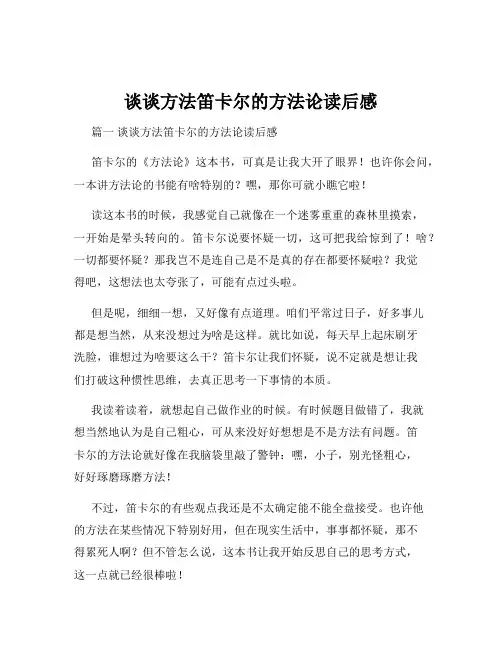 谈谈方法笛卡尔的方法论读后感

篇一 谈谈方法笛卡尔的方法论读后感

笛卡尔的《方法论》这本书，可真是让我大开了眼界！也许你会问，一本讲方法论的书能有啥特别的？嘿，那你可就小瞧它啦！

读这本书的时候，我感觉自己就像在一个迷雾重重的森林里摸索，一开始是晕头转向的。笛卡尔说要怀疑一切，这可把我给惊到了！啥？一切都要怀疑？那我岂不是连自己是不是真的存在都要怀疑啦？我觉得吧，这想法也太夸张了，可能有点过头啦。

但是呢，细细一想，又好像有点道理。咱们平常过日子，好多事儿都是想当然，从来没想过为啥是这样。就比如说，每天早上起床刷牙洗脸，谁想过为啥要这么干？笛卡尔让我们怀疑，说不定就是想让我们打破这种惯性思维，去真正思考一下事情的本质。

我读着读着，就想起自己做作业的时候。有时候题目做错了，我就想当然地认为是自己粗心，可从来没好好想想是不是方法有问题。笛卡尔的方法论就好像在我脑袋里敲了警钟：嘿，小子，别光怪粗心，好好琢磨琢磨方法！

不过，笛卡尔的有些观点我还是不太确定能不能全盘接受。也许他的方法在某些情况下特别好用，但在现实生活中，事事都怀疑，那不得累死人啊？但不管怎么说，这本书让我开始反思自己的思考方式，这一点就已经很棒啦！